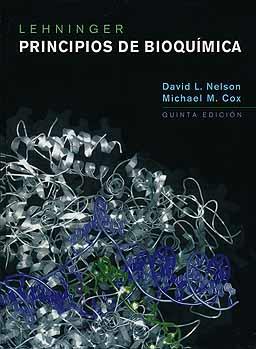 LEHNINGER
PRINCIPIOS DE BIOQUÍMICA

David L. Nelson
Michael M. Cox

QUINTA EDICIÓN